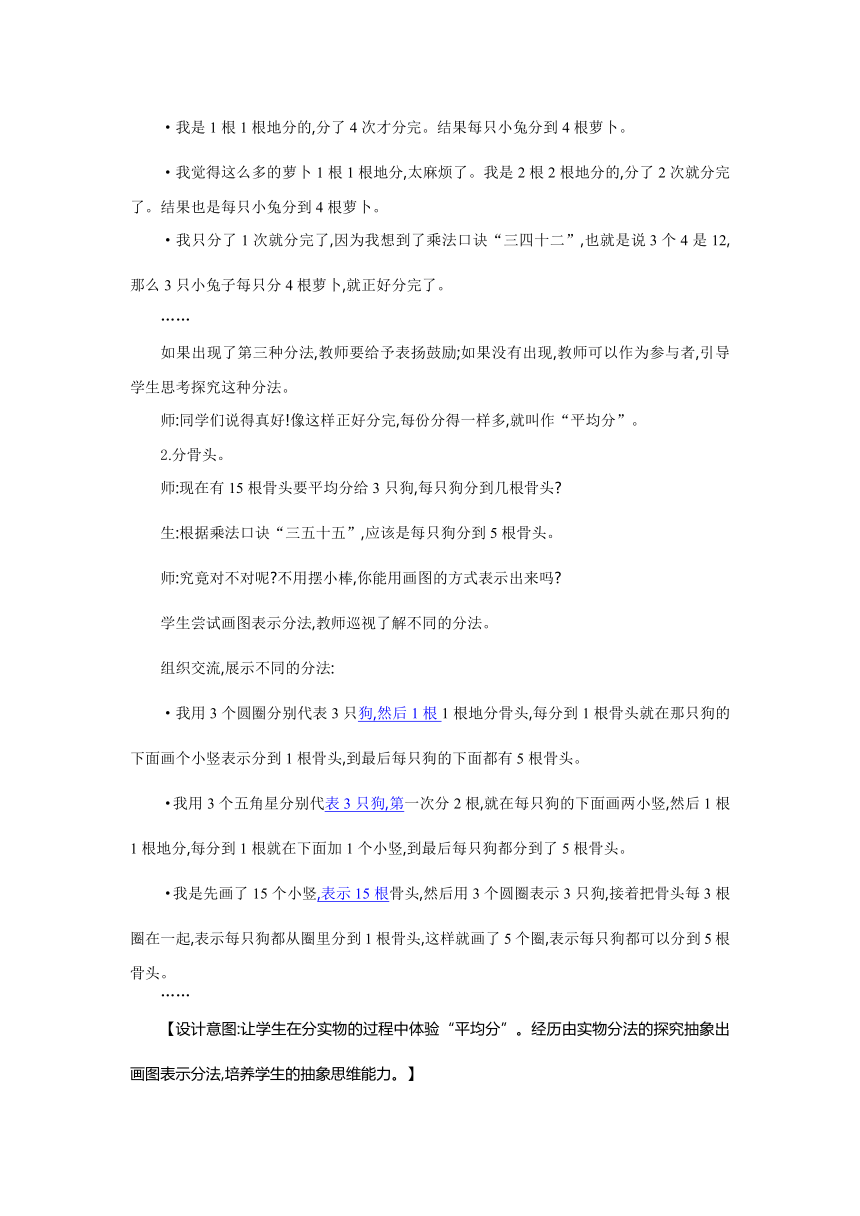 ·我是 1 根 1 根地分的,分了 4 次才分完。结果每只小兔分到 4 根萝卜。

·我觉得这么多的萝卜 1 根 1 根地分,太麻烦了。我是 2 根 2 根地分的,分了 2 次就分完了。结果也是每只小兔分到 4 根萝卜。

·我只分了 1 次就分完了,因为我想到了乘法口诀“三四十二”,也就是说 3 个 4 是 12,那么 3 只小兔子每只分 4 根萝卜,就正好分完了。

……

如果出现了第三种分法,教师要给予表扬鼓励;如果没有出现,教师可以作为参与者,引导学生思考探究这种分法。

师:同学们说得真好!像这样正好分完,每份分得一样多,就叫作“平均分”。

2.分骨头。

师:现在有 15 根骨头要平均分给 3 只狗,每只狗分到几根骨头?

生:根据乘法口诀“三五十五”,应该是每只狗分到 5 根骨头。

师:究竟对不对呢?不用摆小棒,你能用画图的方式表示出来吗?

学生尝试画图表示分法,教师巡视了解不同的分法。

组织交流,展示不同的分法:

·我用 3 个圆圈分别代表 3 只狗,然后 1 根 1 根地分骨头,每分到 1 根骨头就在那只狗的下面画个小竖表示分到 1 根骨头,到最后每只狗的下面都有 5 根骨头。

·我用 3 个五角星分别代表 3 只狗,第一次分 2 根,就在每只狗的下面画两小竖,然后 1 根 1 根地分,每分到 1 根就在下面加 1 个小竖,到最后每只狗都分到了 5 根骨头。

·我是先画了 15 个小竖,表示 15 根骨头,然后用 3 个圆圈表示 3 只狗,接着把骨头每 3 根圈在一起,表示每只狗都从圈里分到 1 根骨头,这样就画了 5 个圈,表示每只狗都可以分到 5 根骨头。

……

【设计意图:让学生在分实物的过程中体验“平均分”。经历由实物分法的探究抽象出画图表示分法,培养学生的抽象思维能力。】